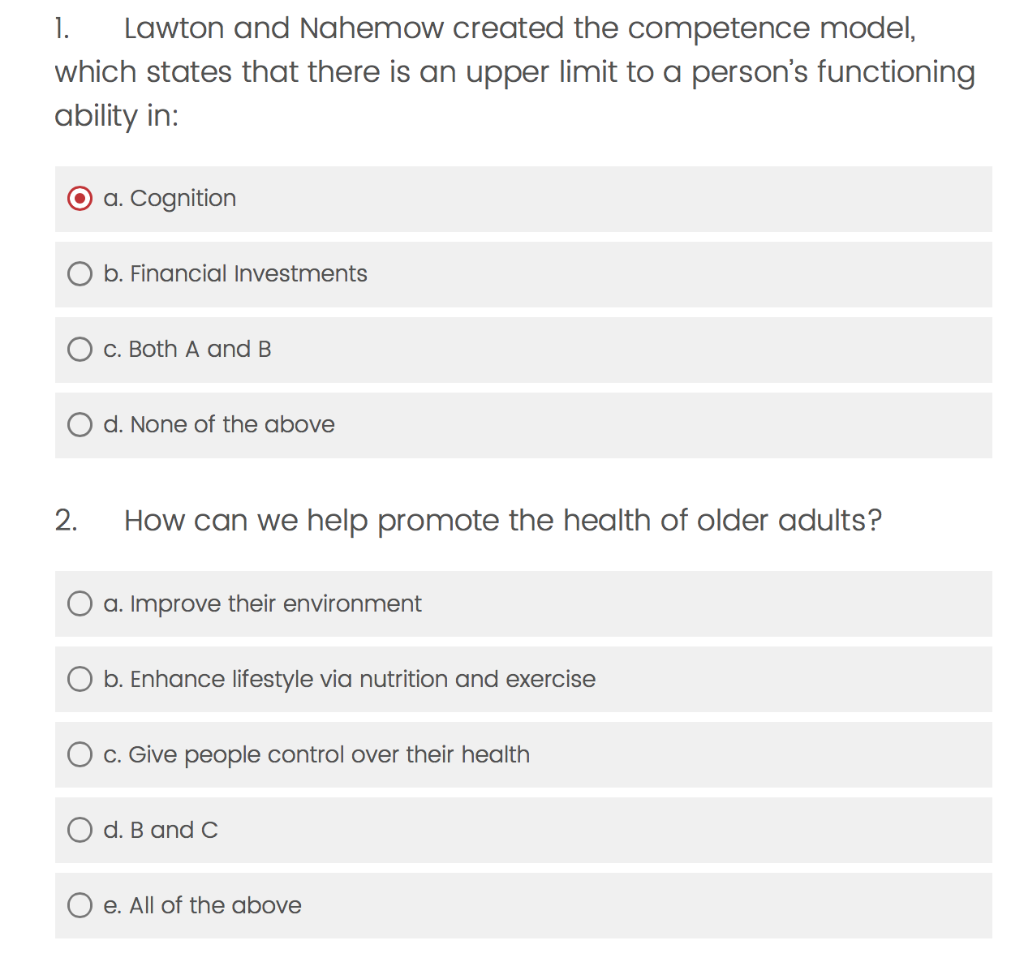 1. Lawton and Nahemow created the competence model, which states that there is an upper limit to a person's functioning ability in:

a. Cognition

b. Financial Investments

c. Both A and B

d. None of the above

2. How can we help promote the health of older adults?

a. Improve their environment

b. Enhance lifestyle via nutrition and exercise

c. Give people control over their health

d. B and C

e. All of the above